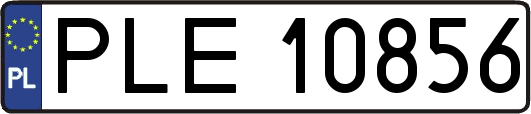 PL
PLE 10856